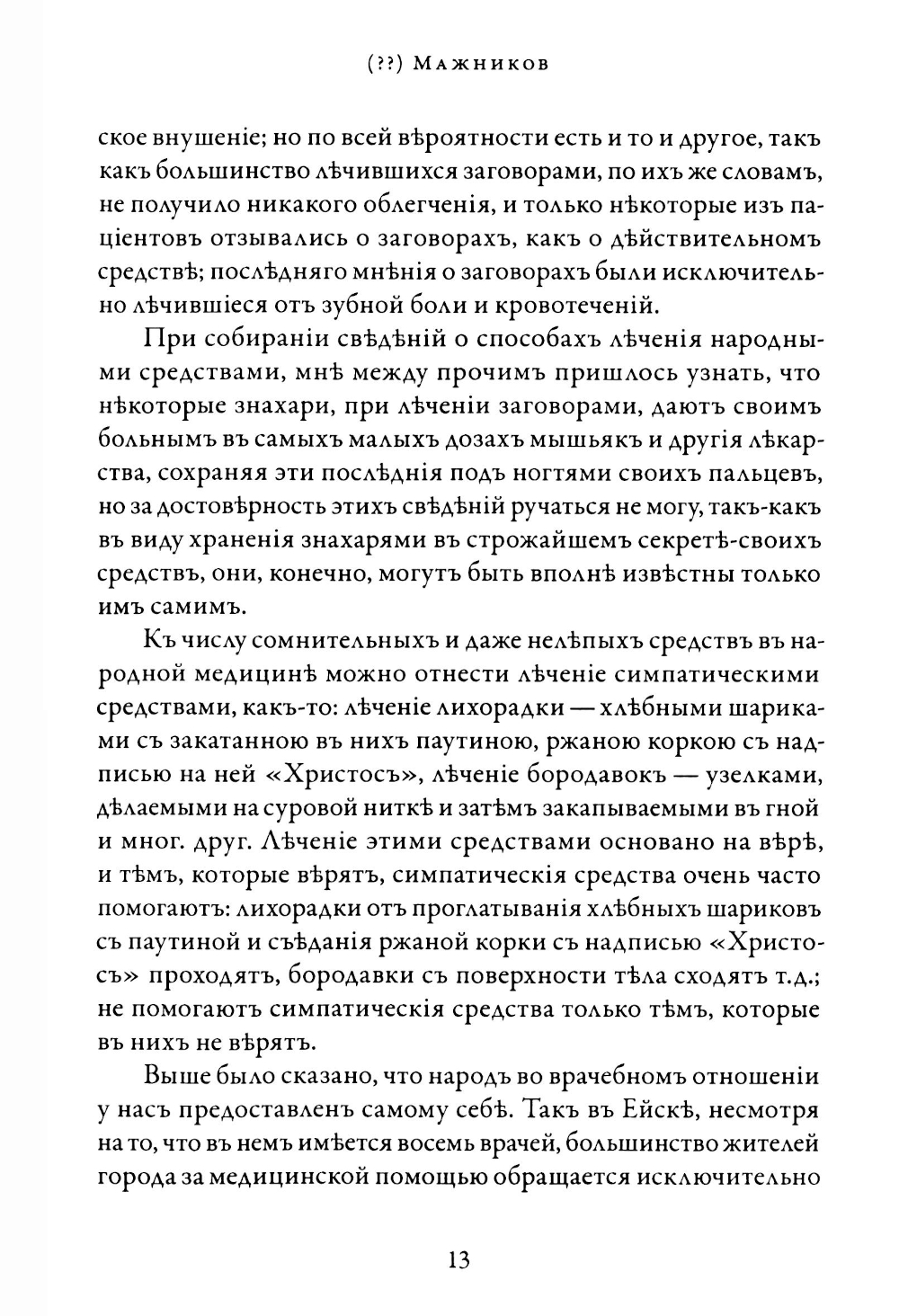 (??) Мажников

ское внушеніе; но по всей вѣроятности есть и то и другое, такъ какъ большинство лѣчившихся заговорами, по ихъ же словамъ, не получило никакого облегченія, и только нѣкоторые изъ паціентовъ отзывались о заговорахъ, какъ о дѣйствительномъ средствѣ; послѣдняго мнѣнія о заговорахъ были исключительно лѣчившіеся отъ зубной боли и кровотеченій.

При собираніи свѣдѣній о способахъ лѣченія народными средствами, мнѣ между прочимъ пришлось узнать, что нѣкоторые знахари, при лѣченіи заговорами, даютъ своимъ больнымъ въ самыхъ малыхъ дозахъ мышьякъ и другія лѣкарства, сохраняя эти послѣднія подъ ногтями своихъ пальцевъ, но за достовѣрность этихъ свѣдѣній ручаться не могу, такъ-какъ въ виду храненія знахарями въ строжайшемъ секретѣ-своихъ средствъ, они, конечно, могутъ быть вполнѣ извѣстны только имъ самимъ.

Къ числу сомнительныхъ и даже нелѣпыхъ средствъ въ народной медицинѣ можно отнести лѣченіе симпатическими средствами, какъ-то: лѣченіе лихорадки — хлѣбными шариками съ закатанною въ нихъ паутиною, ржаною коркою съ надписью на ней «Христосъ», лѣченіе бородавокъ — узелками, дѣлаемыми на суровой ниткѣ и затѣмъ закапываемыми въ гной и мног. друг. Лѣченіе этими средствами основано на вѣрѣ, и тѣмъ, которые вѣрятъ, симпатическія средства очень часто помогаютъ: лихорадки отъ проглатыванія хлѣбныхъ шариковъ съ паутиной и съѣданія ржаной корки съ надписью «Христосъ» проходятъ, бородавки съ поверхности тѣла сходятъ т.д.; не помогаютъ симпатическія средства только тѣмъ, которые въ нихъ не вѣрятъ.

Выше было сказано, что народъ во врачебномъ отношеніи у насъ предоставленъ самому себѣ. Такъ въ Ейскѣ, несмотря на то, что въ немъ имѣется восемь врачей, большинство жителей города за медицинской помощью обращается исключительно

13